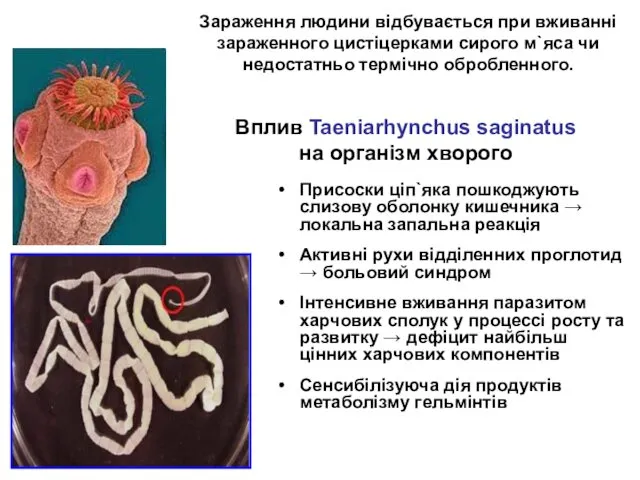 Зараження людини відбувається при вживанні зараженного цистіцерками сирого м`яса чи недостатньо термічно обробленного.

Вплив Taeniarhynchus saginatus на організм хворого

• Присоски ціп`яка пошкоджують слизову оболонку кишечника → локальна запальна реакція

• Активні рухи відділенних проглотид → больовий синдром

• Інтенсивне вживання паразитом харчових сполук у процессі росту та развитку → дефіцит найбільш цінних харчових компонентів

• Сенсибілізуюча дія продуктів метаболізму гельмінтів